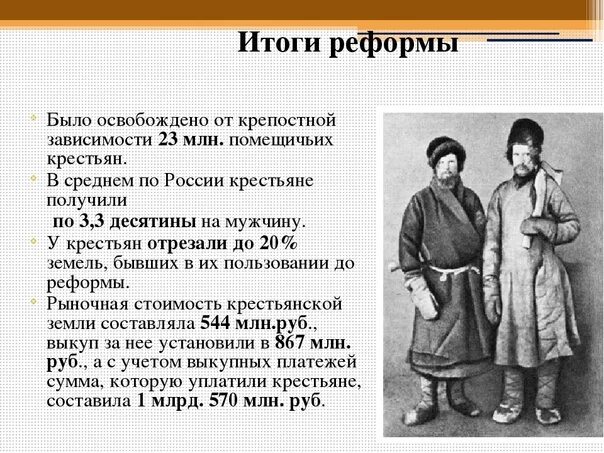 Итоги реформы

Было освобождено от крепостной зависимости 23 млн. помещичьих крестьян.

В среднем по России крестьяне получили по 3,3 десятины на мужчину.

У крестьян отрезали до 20% земель, бывших в их пользовании до реформы.

Рыночная стоимость крестьянской земли составляла 544 млн.руб., выкуп за нее установили в 867 млн. руб., а с учетом выкупных платежей сумма, которую уплатили крестьяне, составила 1 млрд. 570 млн. руб.